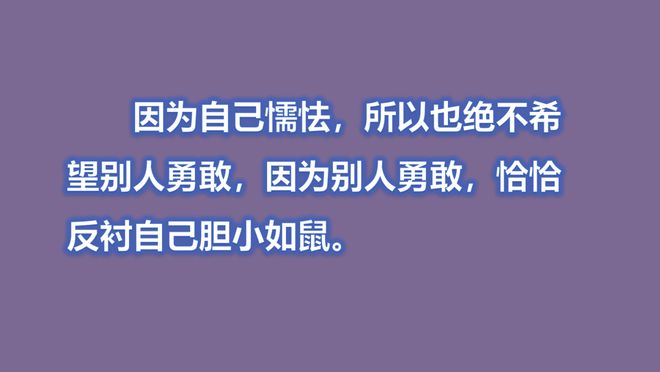 因为自己懦怯，所以也绝不希望别人勇敢，因为别人勇敢，恰恰反衬自己胆小如鼠。